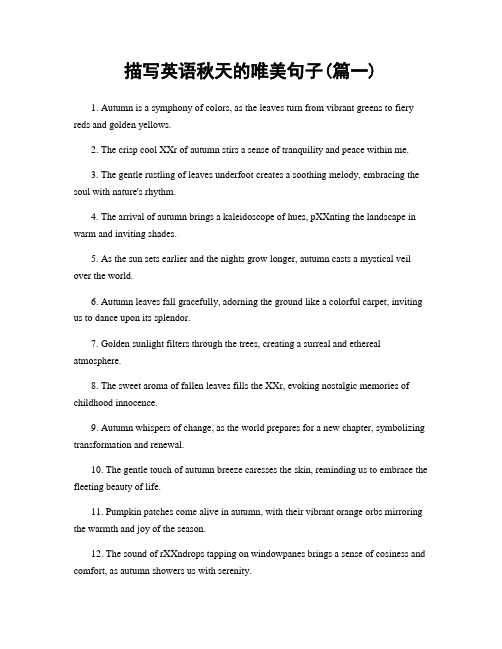 描写英语秋天的唯美句子(篇一)

1. Autumn is a symphony of colors, as the leaves turn from vibrant greens to fiery reds and golden yellows.

2. The crisp cool XXr of autumn stirs a sense of tranquility and peace within me.

3. The gentle rustling of leaves underfoot creates a soothing melody, embracing the soul with nature's rhythm.

4. The arrival of autumn brings a kaleidoscope of hues, pXXnting the landscape in warm and inviting shades.

5. As the sun sets earlier and the nights grow longer, autumn casts a mystical veil over the world.

6. Autumn leaves fall gracefully, adorning the ground like a colorful carpet, inviting us to dance upon its splendor.

7. Golden sunlight filters through the trees, creating a surreal and ethereal atmosphere.

8. The sweet aroma of fallen leaves fills the XXr, evoking nostalgic memories of childhood innocence.

9. Autumn whispers of change, as the world prepares for a new chapter, symbolizing transformation and renewal.

10. The gentle touch of autumn breeze caresses the skin, reminding us to embrace the fleeting beauty of life.

11. Pumpkin patches come alive in autumn, with their vibrant orange orbs mirroring the warmth and joy of the season.

12. The sound of rXXndrops tapping on windowpanes brings a sense of cosiness and comfort, as autumn showers us with serenity.